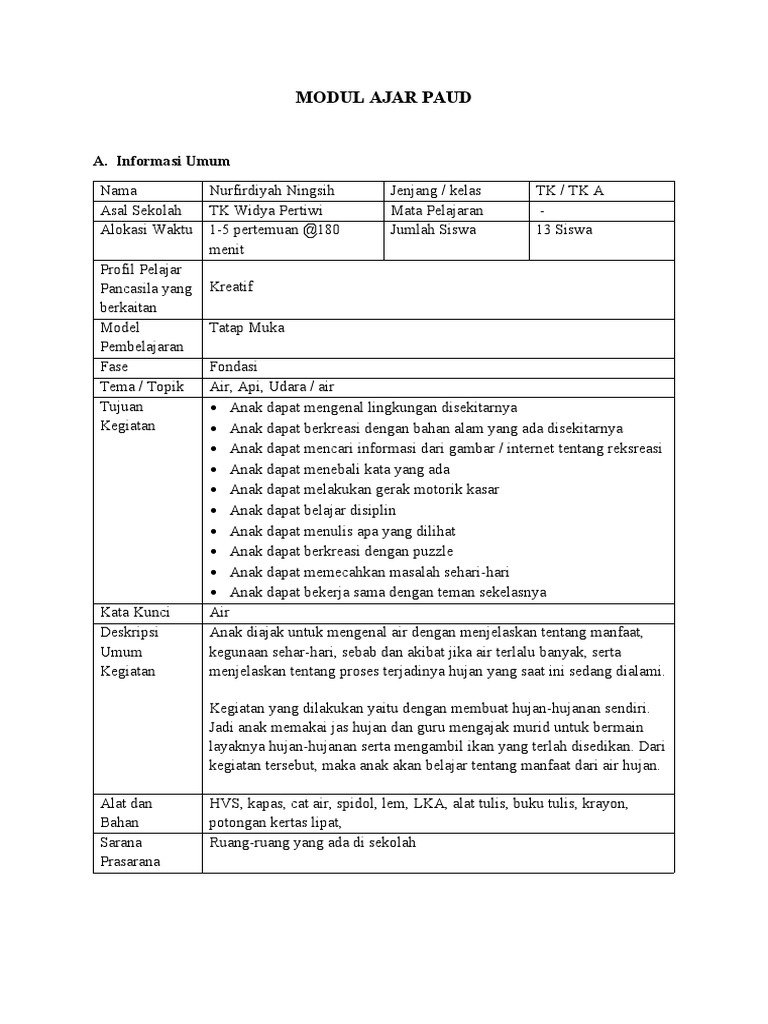 MODUL AJAR PAUD

A. Informasi Umum

| Nama | Nurfirdiyah Ningsih | Jenjang / kelas | TK / TK A |
|---|---|---|---|
| Asal Sekolah | TK Widya Pertiwi | Mata Pelajaran | - |
| Alokasi Waktu | 1-5 pertemuan @180 menit | Jumlah Siswa | 13 Siswa |
| Profil Pelajar Pancasila yang berkaitan | Kreatif | | |
| Model Pembelajaran | Tatap Muka | | |
| Fase | Fondasi | | |
| Tema / Topik | Air, Api, Udara / air | | |
| Tujuan Kegiatan | • Anak dapat mengenal lingkungan disekitarnya • Anak dapat berkreasi dengan bahan alam yang ada disekitarnya • Anak dapat mencari informasi dari gambar / internet tentang reksreasi • Anak dapat menebali kata yang ada • Anak dapat melakukan gerak motorik kasar • Anak dapat belajar disiplin • Anak dapat menulis apa yang dilihat • Anak dapat berkreasi dengan puzzle • Anak dapat memecahkan masalah sehari-hari • Anak dapat bekerja sama dengan teman sekelasnya | | |
| Kata Kunci | Air | | |
| Deskripsi Umum Kegiatan | Anak diajak untuk mengenal air dengan menjelaskan tentang manfaat, kegunaan sehar-hari, sebab dan akibat jika air terlalu banyak, serta menjelaskan tentang proses terjadinya hujan yang saat ini sedang dialami. Kegiatan yang dilakukan yaitu dengan membuat hujan-hujanan sendiri. Jadi anak memakai jas hujan dan guru mengajak murid untuk bermain layaknya hujan-hujanan serta mengambil ikan yang terlah disedikan. Dari kegiatan tersebut, maka anak akan belajar tentang manfaat dari air hujan. | | |
| Alat dan Bahan | HVS, kapas, cat air, spidol, lem, LKA, alat tulis, buku tulis, krayon, potongan kertas lipat, | | |
| Sarana Prasarana | Ruang-ruang yang ada di sekolah | | |